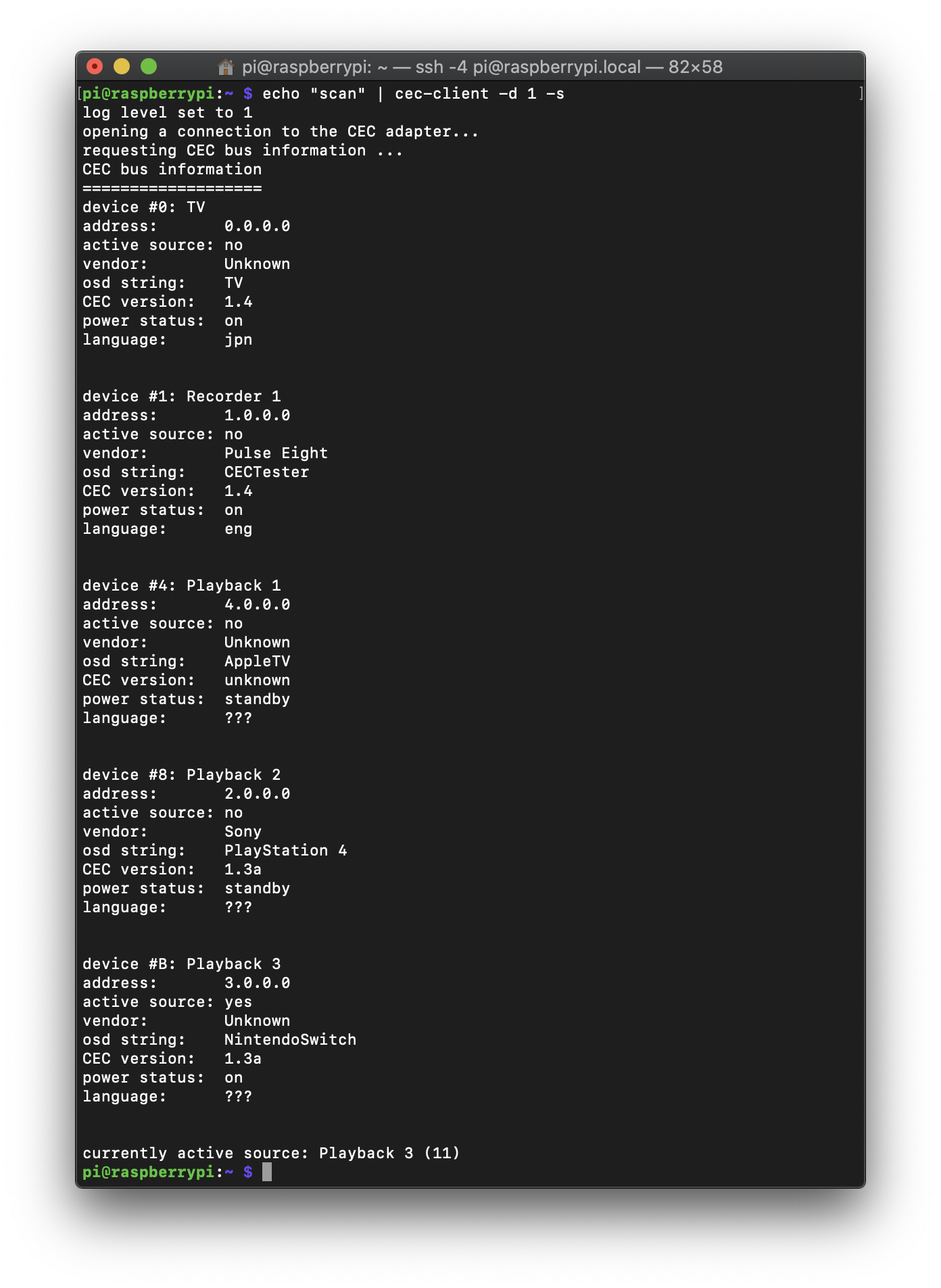 pi@raspberrypi: ~ — ssh -4 pi@raspberrypi.local — 82×58

pi@raspberrypi:~ $ echo "scan" | cec-client -d 1 -s
log level set to 1
opening a connection to the CEC adapter...
requesting CEC bus information ...
CEC bus information
===================
device #0: TV
address:       0.0.0.0
active source: no
vendor:        Unknown
osd string:    TV
CEC version:   1.4
power status:  on
language:      jpn


device #1: Recorder 1
address:       1.0.0.0
active source: no
vendor:        Pulse Eight
osd string:    CECTester
CEC version:   1.4
power status:  on
language:      eng


device #4: Playback 1
address:       4.0.0.0
active source: no
vendor:        Unknown
osd string:    AppleTV
CEC version:   unknown
power status:  standby
language:      ???


device #8: Playback 2
address:       2.0.0.0
active source: no
vendor:        Sony
osd string:    PlayStation 4
CEC version:   1.3a
power status:  standby
language:      ???


device #B: Playback 3
address:       3.0.0.0
active source: yes
vendor:        Unknown
osd string:    NintendoSwitch
CEC version:   1.3a
power status:  on
language:      ???


currently active source: Playback 3 (11)
pi@raspberrypi:~ $